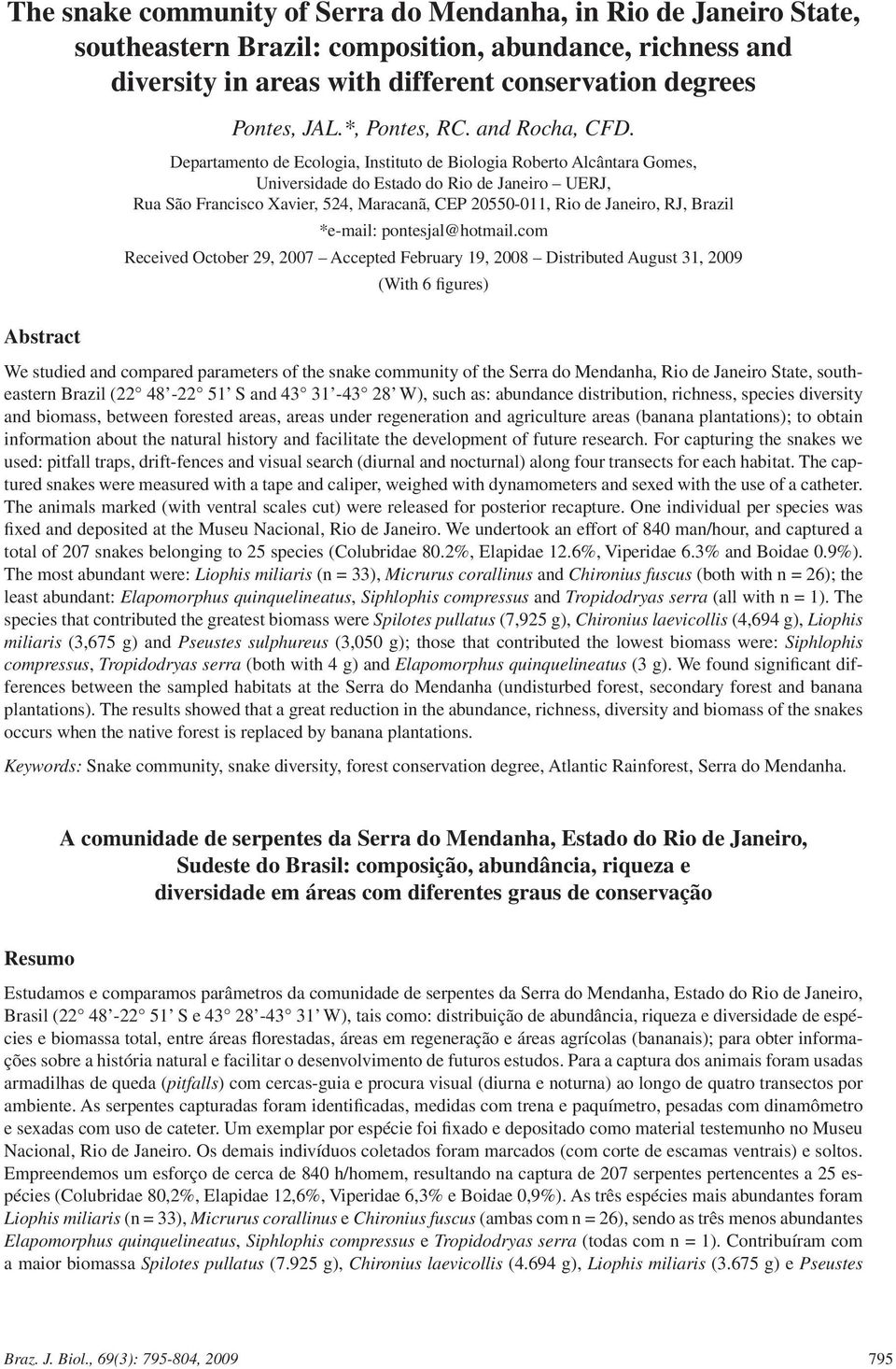 The snake community of Serra do Mendanha, in Rio de Janeiro State, southeastern Brazil: composition, abundance, richness and diversity in areas with different conservation degrees

Pontes, JAL.*, Pontes, RC. and Rocha, CFD.

Departamento de Ecologia, Instituto de Biologia Roberto Alcântara Gomes, Universidade do Estado do Rio de Janeiro – UERJ, Rua São Francisco Xavier, 524, Maracanã, CEP 20550-011, Rio de Janeiro, RJ, Brazil

*e-mail: pontesjal@hotmail.com

Received October 29, 2007 – Accepted February 19, 2008 – Distributed August 31, 2009

(With 6 figures)

Abstract

We studied and compared parameters of the snake community of the Serra do Mendanha, Rio de Janeiro State, southeastern Brazil (22° 48'-22° 51' S and 43° 31'-43° 28' W), such as: abundance distribution, richness, species diversity and biomass, between forested areas, areas under regeneration and agriculture areas (banana plantations); to obtain information about the natural history and facilitate the development of future research. For capturing the snakes we used: pitfall traps, drift-fences and visual search (diurnal and nocturnal) along four transects for each habitat. The captured snakes were measured with a tape and caliper, weighed with dynamometers and sexed with the use of a catheter. The animals marked (with ventral scales cut) were released for posterior recapture. One individual per species was fixed and deposited at the Museu Nacional, Rio de Janeiro. We undertook an effort of 840 man/hour, and captured a total of 207 snakes belonging to 25 species (Colubridae 80.2%, Elapidae 12.6%, Viperidae 6.3% and Boidae 0.9%). The most abundant were: Liophis miliaris (n = 33), Micrurus corallinus and Chironius fuscus (both with n = 26); the least abundant: Elapomorphus quinquelineatus, Siphlophis compressus and Tropidodryas serra (all with n = 1). The species that contributed the greatest biomass were Spilotes pullatus (7,925 g), Chironius laevicollis (4,694 g), Liophis miliaris (3,675 g) and Pseustes sulphureus (3,050 g); those that contributed the lowest biomass were: Siphlophis compressus, Tropidodryas serra (both with 4 g) and Elapomorphus quinquelineatus (3 g). We found significant differences between the sampled habitats at the Serra do Mendanha (undisturbed forest, secondary forest and banana plantations). The results showed that a great reduction in the abundance, richness, diversity and biomass of the snakes occurs when the native forest is replaced by banana plantations.

Keywords: Snake community, snake diversity, forest conservation degree, Atlantic Rainforest, Serra do Mendanha.

A comunidade de serpentes da Serra do Mendanha, Estado do Rio de Janeiro, Sudeste do Brasil: composição, abundância, riqueza e diversidade em áreas com diferentes graus de conservação

Resumo

Estudamos e comparamos parâmetros da comunidade de serpentes da Serra do Mendanha, Estado do Rio de Janeiro, Brasil (22° 48'-22° 51' S e 43° 28'-43° 31' W), tais como: distribuição de abundância, riqueza e diversidade de espécies e biomassa total, entre áreas florestadas, áreas em regeneração e áreas agrícolas (bananais); para obter informações sobre a história natural e facilitar o desenvolvimento de futuros estudos. Para a captura dos animais foram usadas armadilhas de queda (pitfalls) com cercas-guia e procura visual (diurna e noturna) ao longo de quatro transectos por ambiente. As serpentes capturadas foram identificadas, medidas com trena e paquímetro, pesadas com dinamômetro e sexadas com uso de cateter. Um exemplar por espécie foi fixado e depositado como material testemunho no Museu Nacional, Rio de Janeiro. Os demais indivíduos coletados foram marcados (com corte de escamas ventrais) e soltos. Empreendemos um esforço de cerca de 840 h/homem, resultando na captura de 207 serpentes pertencentes a 25 espécies (Colubridae 80,2%, Elapidae 12,6%, Viperidae 6,3% e Boidae 0,9%). As três espécies mais abundantes foram Liophis miliaris (n = 33), Micrurus corallinus e Chironius fuscus (ambas com n = 26), sendo as três menos abundantes Elapomorphus quinquelineatus, Siphlophis compressus e Tropidodryas serra (todas com n = 1). Contribuíram com a maior biomassa Spilotes pullatus (7.925 g), Chironius laevicollis (4.694 g), Liophis miliaris (3.675 g) e Pseustes

Braz. J. Biol., 69(3): 795-804, 2009

795